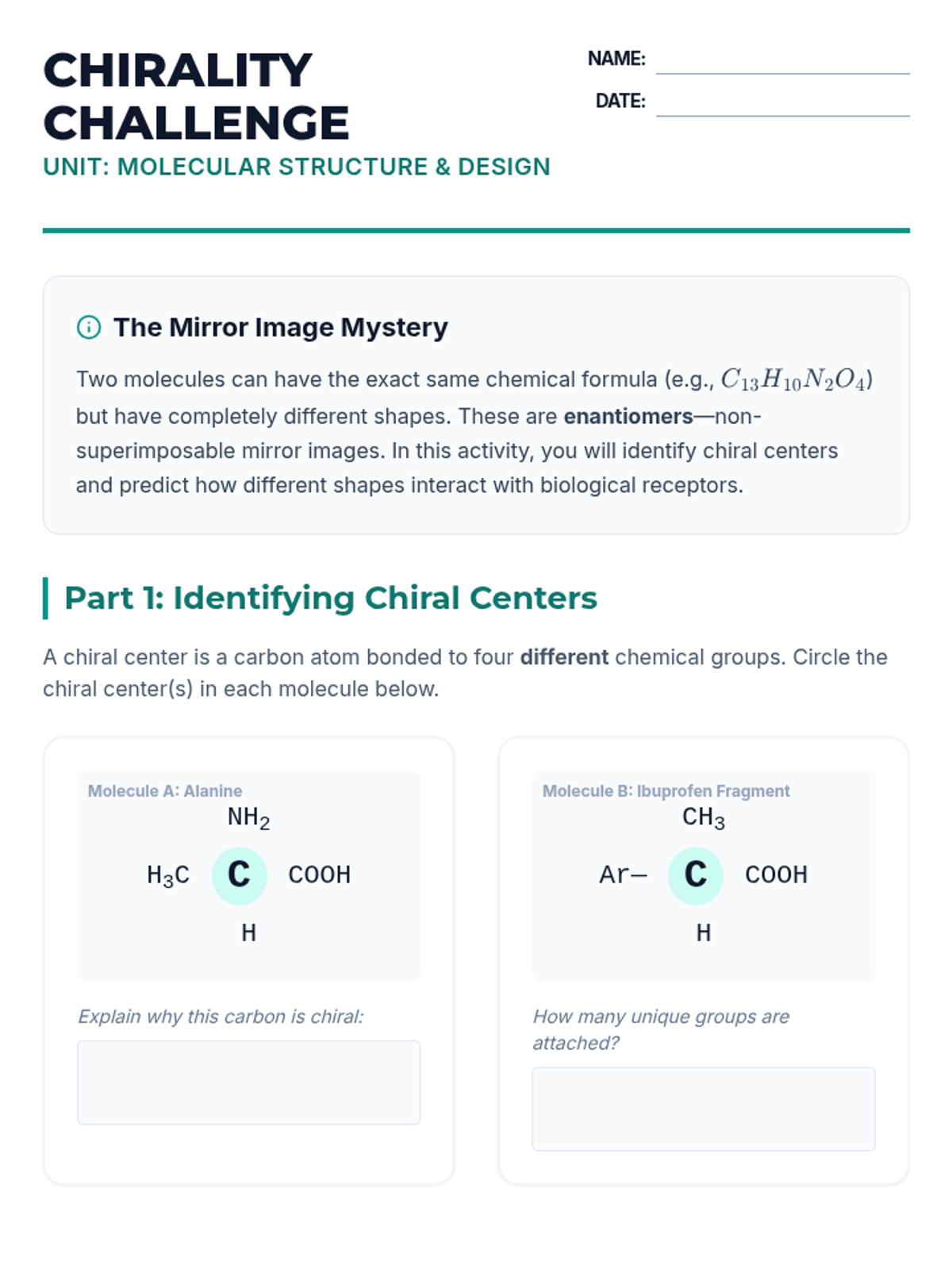 CHIRALITY CHALLENGE

UNIT: MOLECULAR STRUCTURE & DESIGN

NAME: ____

DATE: ____

The Mirror Image Mystery

Two molecules can have the exact same chemical formula (e.g., $C_{13}H_{10}N_2O_4$) but have completely different shapes. These are enantiomers—non-superimposable mirror images. In this activity, you will identify chiral centers and predict how different shapes interact with biological receptors.

Part 1: Identifying Chiral Centers

A chiral center is a carbon atom bonded to four different chemical groups. Circle the chiral center(s) in each molecule below.

Molecule A: Alanine

$NH_2$

$H_3C$ C COOH

H

Explain why this carbon is chiral:

Molecule B: Ibuprofen Fragment

$CH_3$

Ar— C COOH

H

How many unique groups are attached?